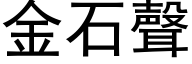 金石聲